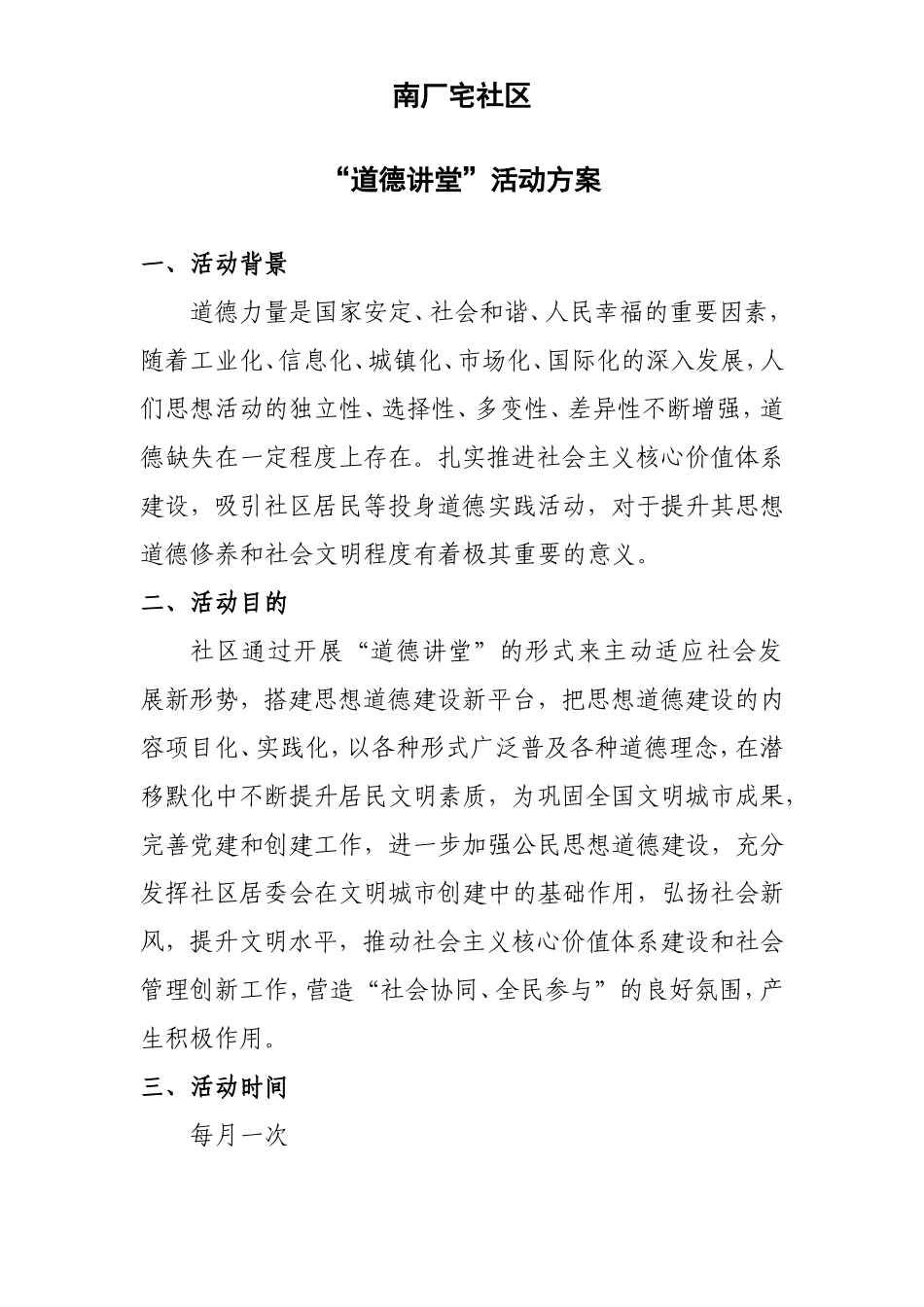 南厂宅社区

“道德讲堂”活动方案

一、活动背景

道德力量是国家安定、社会和谐、人民幸福的重要因素，随着工业化、信息化、城镇化、市场化、国际化的深入发展，人们思想活动的独立性、选择性、多变性、差异性不断增强，道德缺失在一定程度上存在。扎实推进社会主义核心价值体系建设，吸引社区居民等投身道德实践活动，对于提升其思想道德修养和社会文明程度有着极其重要的意义。

二、活动目的

社区通过开展“道德讲堂”的形式来主动适应社会发展新形势，搭建思想道德建设新平台，把思想道德建设的内容项目化、实践化，以各种形式广泛普及各种道德理念，在潜移默化中不断提升居民文明素质，为巩固全国文明城市成果，完善党建和创建工作，进一步加强公民思想道德建设，充分发挥社区居委会在文明城市创建中的基础作用，弘扬社会新风，提升文明水平，推动社会主义核心价值体系建设和社会管理创新工作，营造“社会协同、全民参与”的良好氛围，产生积极作用。

三、活动时间

每月一次